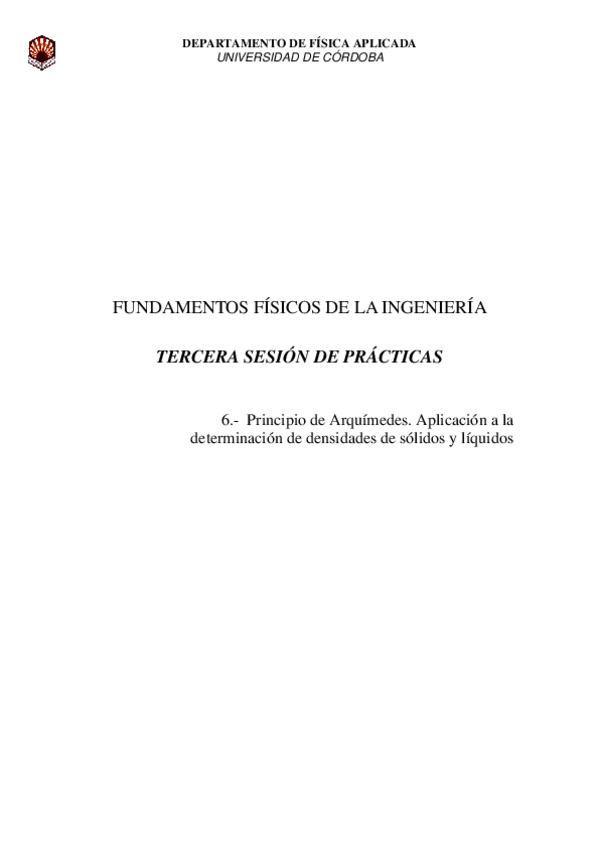 DEPARTAMENTO DE FÍSICA APLICADA
UNIVERSIDAD DE CÓRDOBA

FUNDAMENTOS FÍSICOS DE LA INGENIERÍA

TERCERA SESIÓN DE PRÁCTICAS

6.- Principio de Arquímedes. Aplicación a la determinación de densidades de sólidos y líquidos